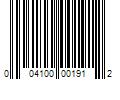 0 04100 00191 2